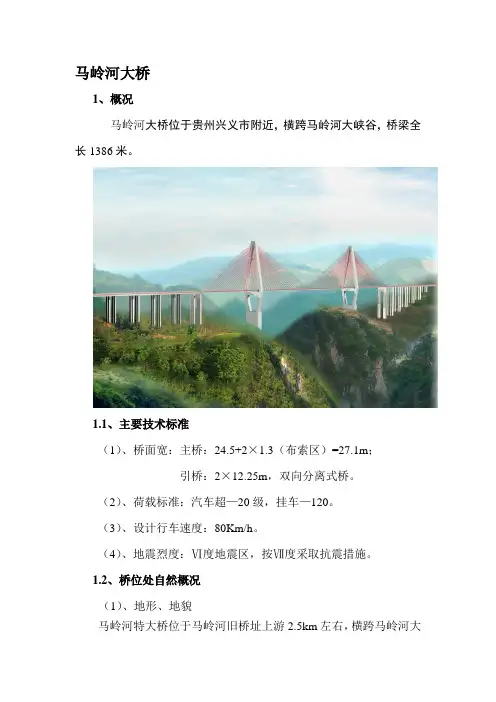 马岭河大桥

1、概况

马岭河大桥位于贵州兴义市附近，横跨马岭河大峡谷，桥梁全长 1386 米。

1.1、主要技术标准

（1）、桥面宽：主桥：24.5+2×1.3（布索区）=27.1m；

引桥：2×12.25m，双向分离式桥。

（2）、荷载标准：汽车超—20 级，挂车—120。

（3）、设计行车速度：80Km/h。

（4）、地震烈度：Ⅵ度地震区，按Ⅶ度采取抗震措施。

1.2、桥位处自然概况

（1）、地形、地貌

马岭河特大桥位于马岭河旧桥址上游 2.5km 左右，横跨马岭河大